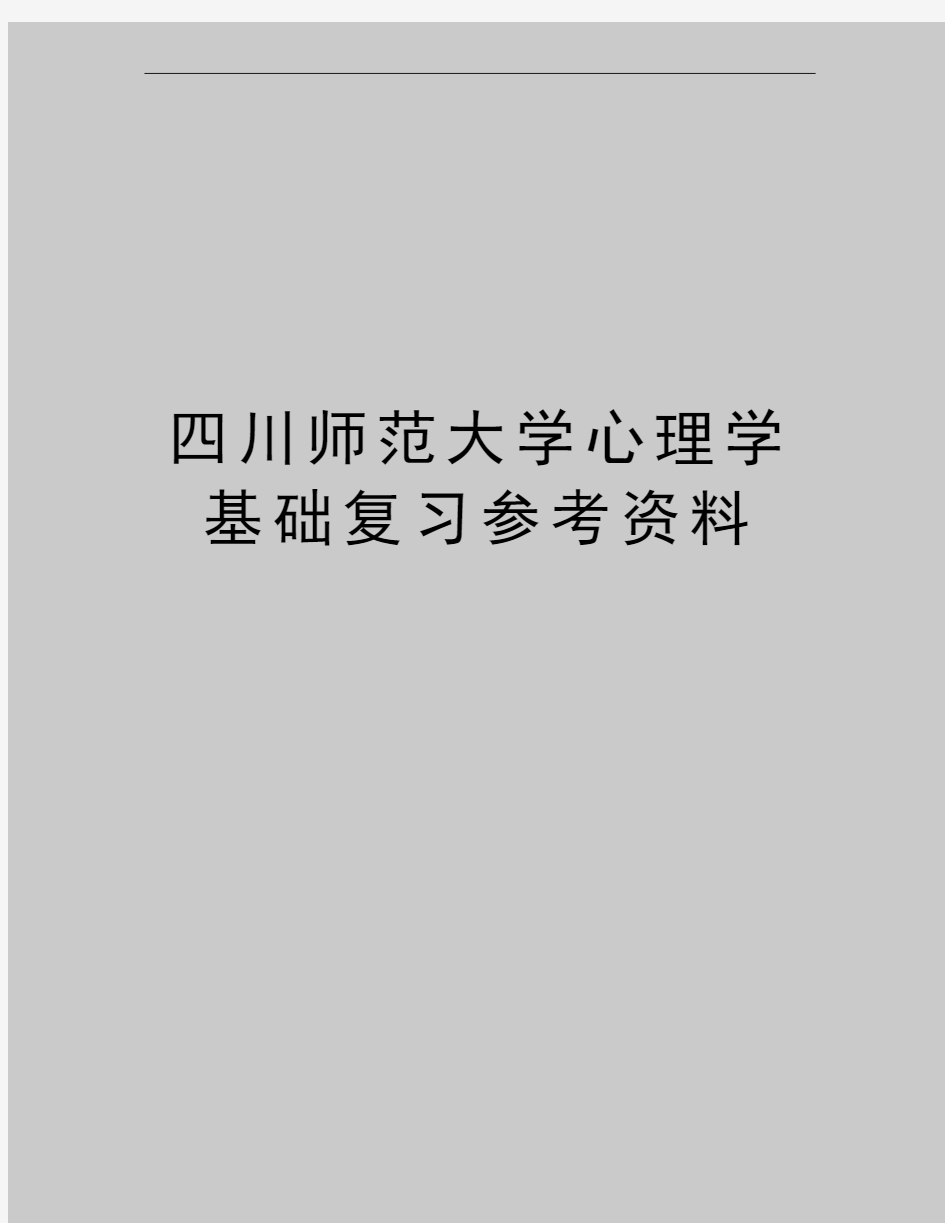 四川师范大学心理学基础复习参考资料